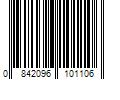 0 842096 101106